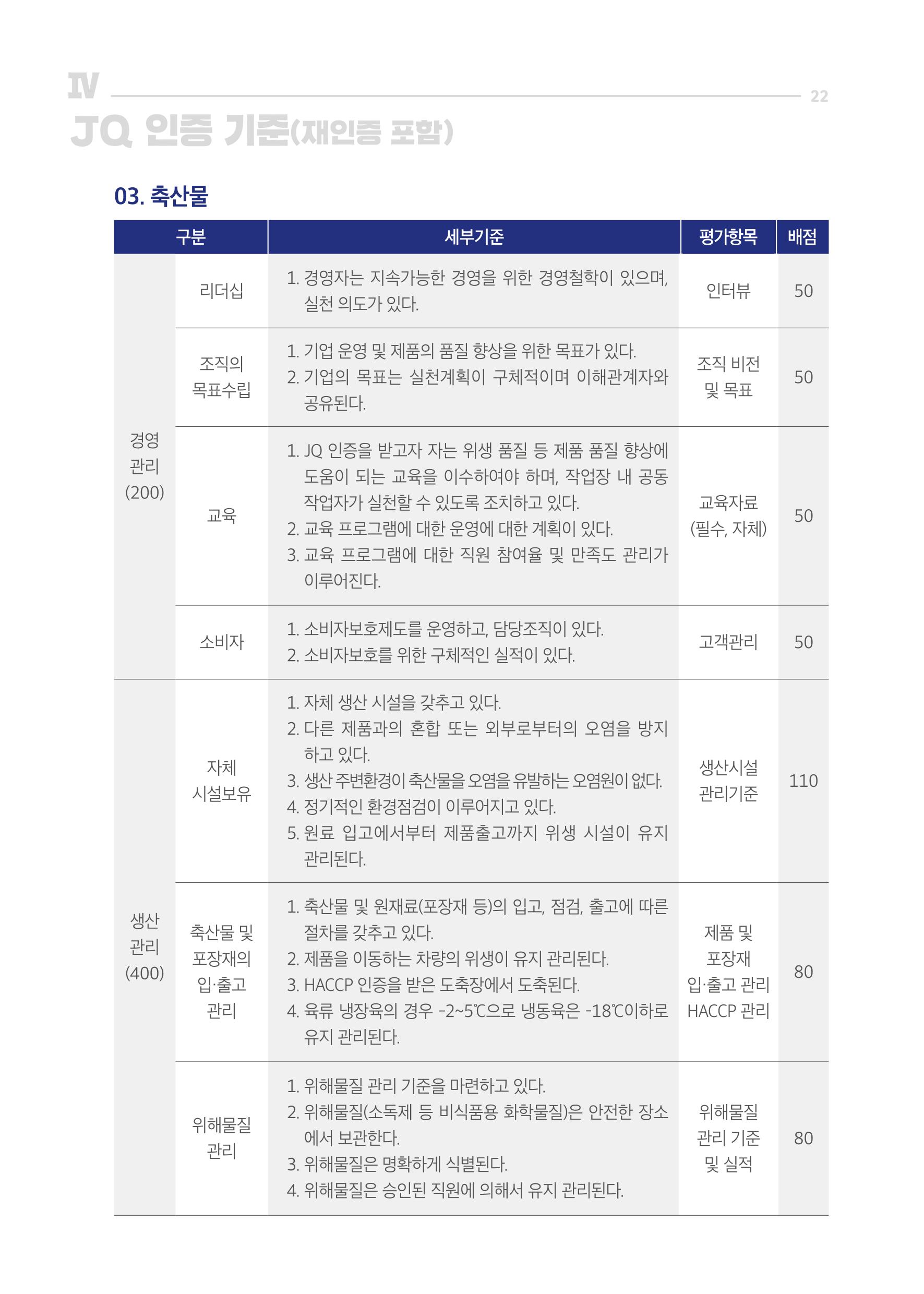 IV

22

JQ 인증 기준(재인증 포함)

03. 축산물

| 구분 | | 세부기준 | 평가항목 | 배점 |
|---|---|---|---|---|
| 경영 관리 (200) | 리더십 | 1. 경영자는 지속가능한 경영을 위한 경영철학이 있으며, 실천 의도가 있다. | 인터뷰 | 50 |
| | 조직의 목표수립 | 1. 기업 운영 및 제품의 품질 향상을 위한 목표가 있다. 2. 기업의 목표는 실천계획이 구체적이며 이해관계자와 공유된다. | 조직 비전 및 목표 | 50 |
| | 교육 | 1. JQ 인증을 받고자 자는 위생 품질 등 제품 품질 향상에 도움이 되는 교육을 이수하여야 하며, 작업장 내 공동 작업자가 실천할 수 있도록 조치하고 있다. 2. 교육 프로그램에 대한 운영에 대한 계획이 있다. 3. 교육 프로그램에 대한 직원 참여율 및 만족도 관리가 이루어진다. | 교육자료 (필수, 자체) | 50 |
| | 소비자 | 1. 소비자보호제도를 운영하고, 담당조직이 있다. 2. 소비자보호를 위한 구체적인 실적이 있다. | 고객관리 | 50 |
| 생산 관리 (400) | 자체 시설보유 | 1. 자체 생산 시설을 갖추고 있다. 2. 다른 제품과의 혼합 또는 외부로부터의 오염을 방지하고 있다. 3. 생산 주변환경이 축산물을 오염을 유발하는 오염원이 없다. 4. 정기적인 환경점검이 이루어지고 있다. 5. 원료 입고에서부터 제품출고까지 위생 시설이 유지 관리된다. | 생산시설 관리기준 | 110 |
| | 축산물 및 포장재의 입·출고 관리 | 1. 축산물 및 원재료(포장재 등)의 입고, 점검, 출고에 따른 절차를 갖추고 있다. 2. 제품을 이동하는 차량의 위생이 유지 관리된다. 3. HACCP 인증을 받은 도축장에서 도축된다. 4. 육류 냉장육의 경우 -2~5℃으로 냉동육은 -18℃이하로 유지 관리된다. | 제품 및 포장재 입·출고 관리 HACCP 관리 | 80 |
| | 위해물질 관리 | 1. 위해물질 관리 기준을 마련하고 있다. 2. 위해물질(소독제 등 비식품용 화학물질)은 안전한 장소에서 보관한다. 3. 위해물질은 명확하게 식별된다. 4. 위해물질은 승인된 직원에 의해서 유지 관리된다. | 위해물질 관리 기준 및 실적 | 80 |